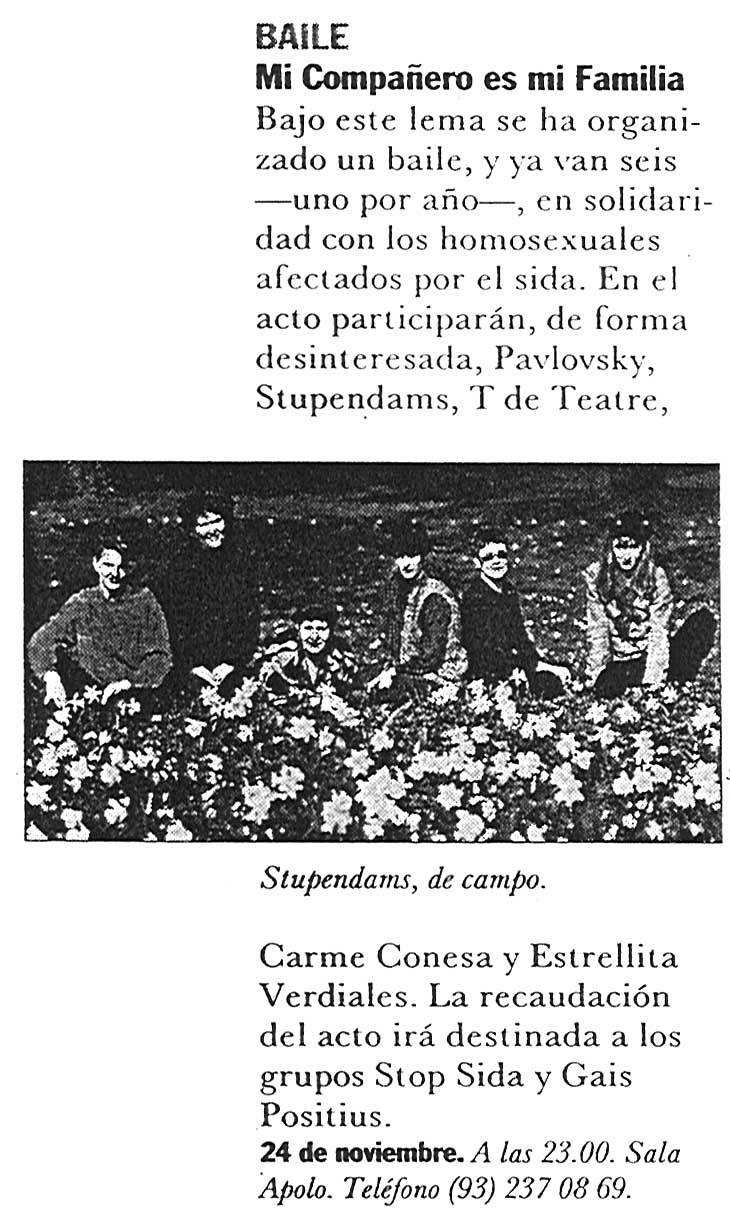 BAILE
Mi Compañero es mi Familia
Bajo este lema se ha organizado un baile, y ya van seis —uno por año—, en solidaridad con los homosexuales afectados por el sida. En el acto participarán, de forma desinteresada, Pavlovsky, Stupendams, T de Teatre,

Stupendams, de campo.

Carme Conesa y Estrellita Verdiales. La recaudación del acto irá destinada a los grupos Stop Sida y Gais Positius.
24 de noviembre. A las 23.00. Sala Apolo. Teléfono (93) 237 08 69.